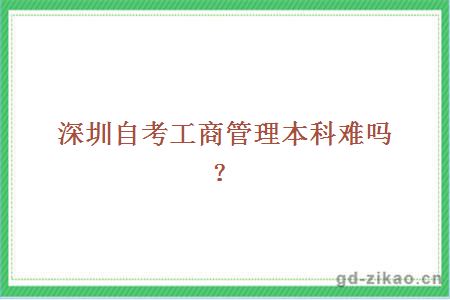 深圳自考工商管理本科难吗？

gd-zikao.cn